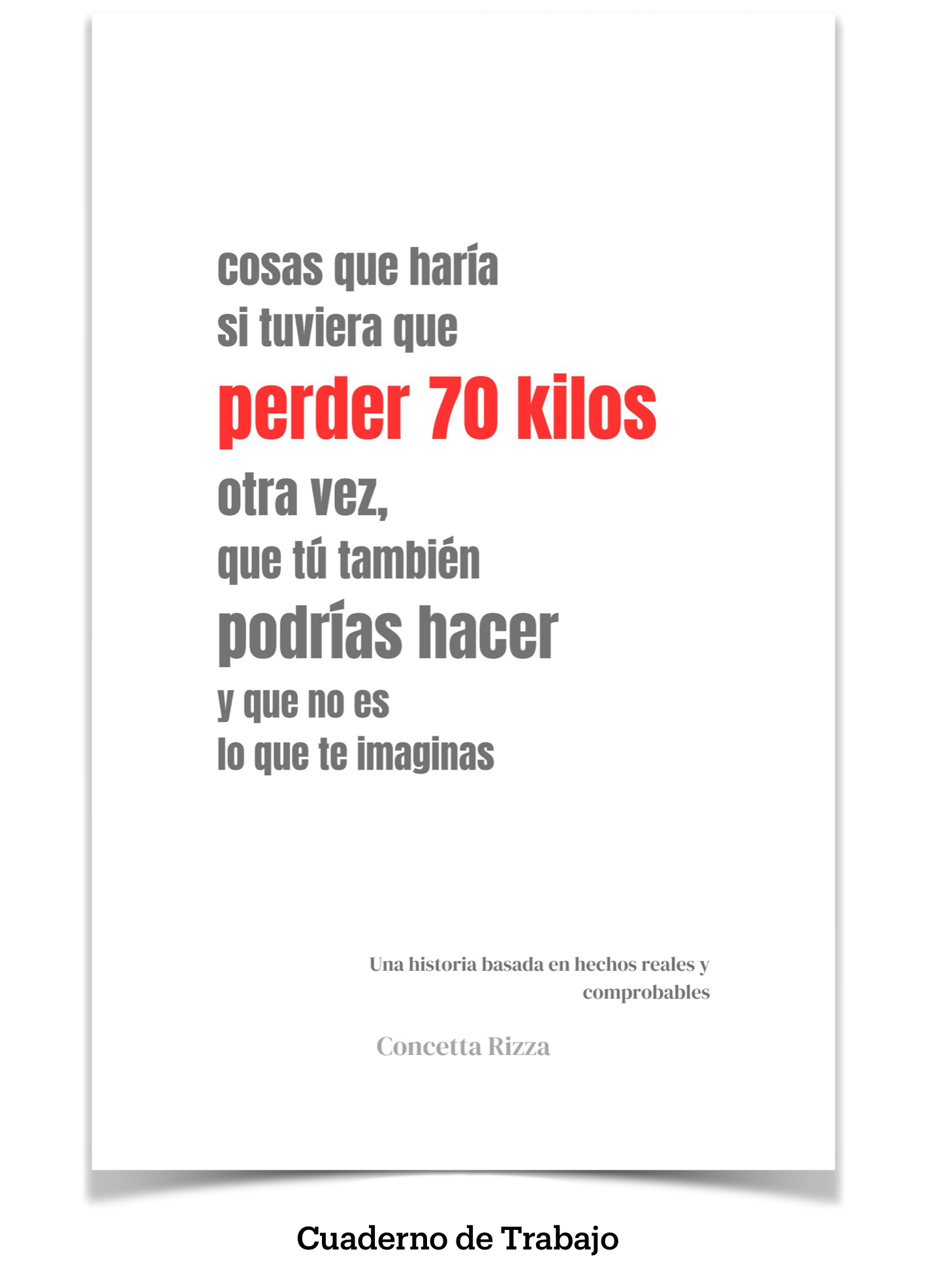 cosas que haría
si tuviera que
perder 70 kilos
otra vez,
que tú también
podrías hacer
y que no es
lo que te imaginas

Una historia basada en hechos reales y comprobables

Concetta Rizza

Cuaderno de Trabajo